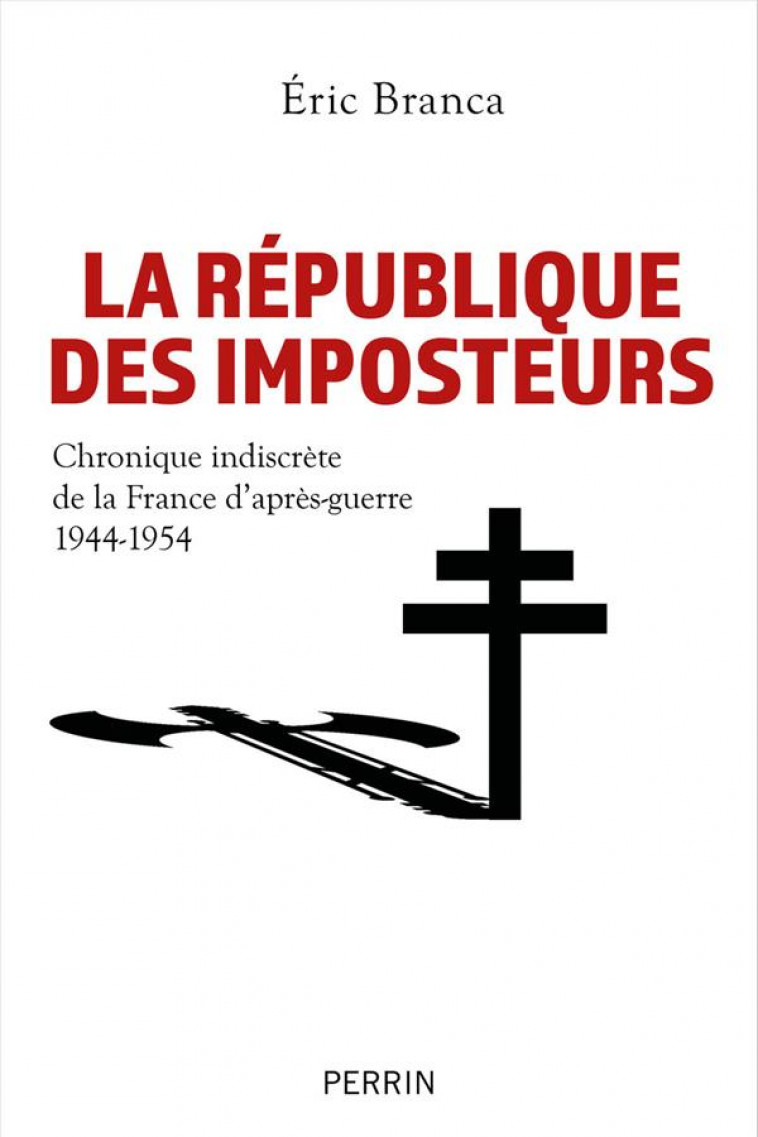 Éric Branca

LA RÉPUBLIQUE DES IMPOSTEURS

Chronique indiscrète de la France d'après-guerre 1944-1954

PERRIN